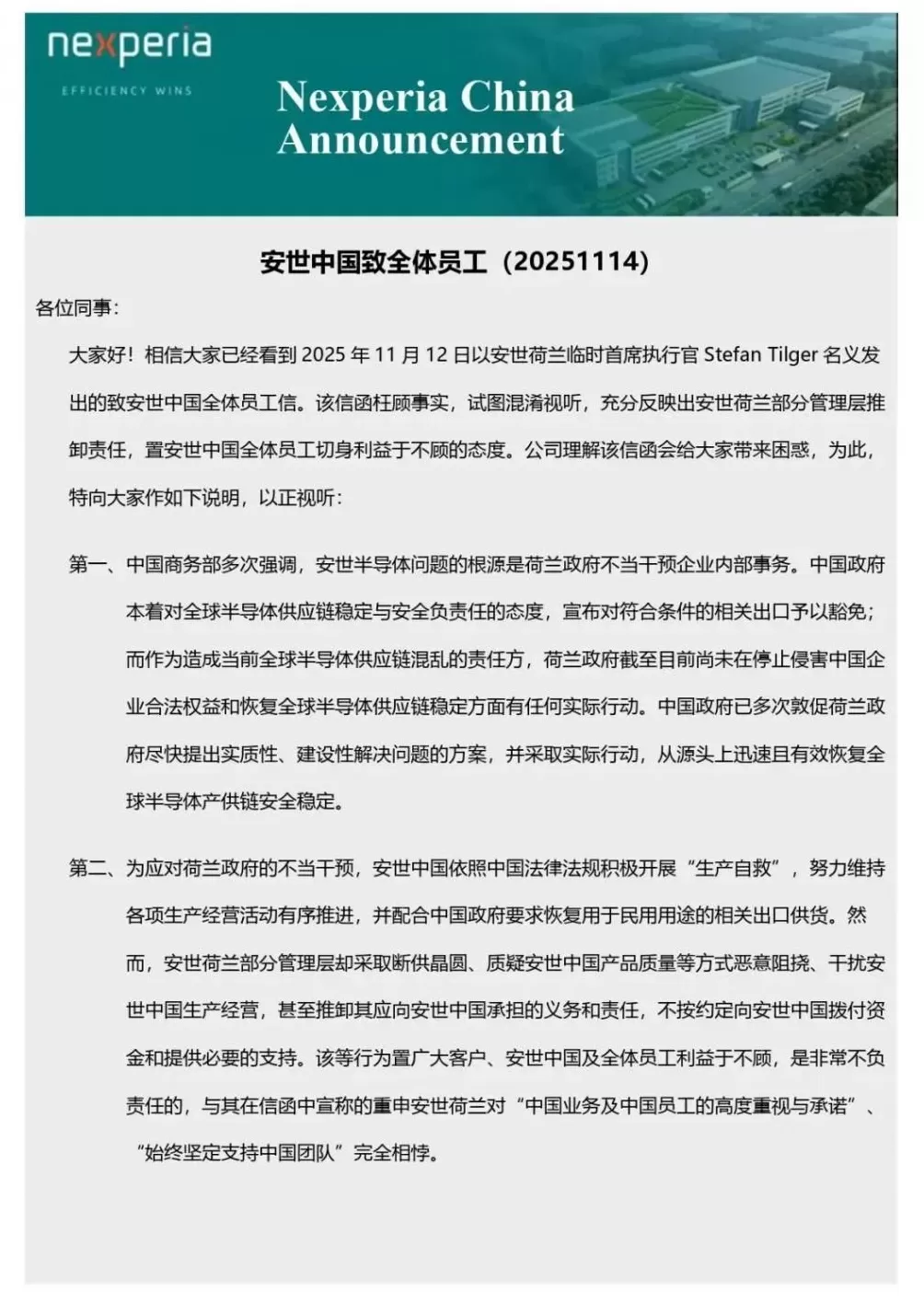 nexperia
EFFICIENCY WINS

Nexperia China Announcement

安世中国致全体员工（20251114）

各位同事：

大家好！相信大家已经看到 2025 年 11 月 12 日以安世荷兰临时首席执行官 Stefan Tilger 名义发出的致安世中国全体员工信。该信函枉顾事实，试图混淆视听，充分反映出安世荷兰部分管理层推卸责任，置安世中国全体员工切身利益于不顾的态度。公司理解该信函会给大家带来困惑，为此，特向大家作如下说明，以正视听：

第一、中国商务部多次强调，安世半导体问题的根源是荷兰政府不当干预企业内部事务。中国政府本着对全球半导体供应链稳定与安全负责任的态度，宣布对符合条件的相关出口予以豁免；而作为造成当前全球半导体供应链混乱的责任方，荷兰政府截至目前尚未在停止侵害中国企业合法权益和恢复全球半导体供应链稳定方面有任何实际行动。中国政府已多次敦促荷兰政府尽快提出实质性、建设性解决问题的方案，并采取实际行动，从源头上迅速且有效恢复全球半导体产供链安全稳定。

第二、为应对荷兰政府的不当干预，安世中国依照中国法律法规积极开展“生产自救”，努力维持各项生产经营活动有序推进，并配合中国政府要求恢复用于民用用途的相关出口供货。然而，安世荷兰部分管理层却采取断供晶圆、质疑安世中国产品质量等方式恶意阻挠、干扰安世中国生产经营，甚至推卸其应向安世中国承担的义务和责任，不按约定向安世中国拨付资金和提供必要的支持。该等行为置广大客户、安世中国及全体员工利益于不顾，是非常不负责任的，与其在信函中宣称的重申安世荷兰对“中国业务及中国员工的高度重视与承诺”、“始终坚定支持中国团队”完全相悖。